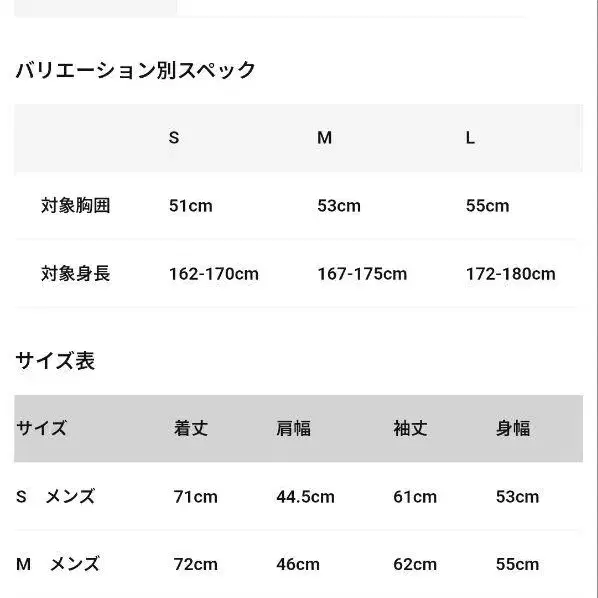 バリエーション別スペック

| | S | M | L |
|---|---|---|---|
| 対象胸囲 | 51cm | 53cm | 55cm |
| 対象身長 | 162-170cm | 167-175cm | 172-180cm |

サイズ表

| サイズ | 着丈 | 肩幅 | 袖丈 | 身幅 |
|---|---|---|---|---|
| S メンズ | 71cm | 44.5cm | 61cm | 53cm |
| M メンズ | 72cm | 46cm | 62cm | 55cm |